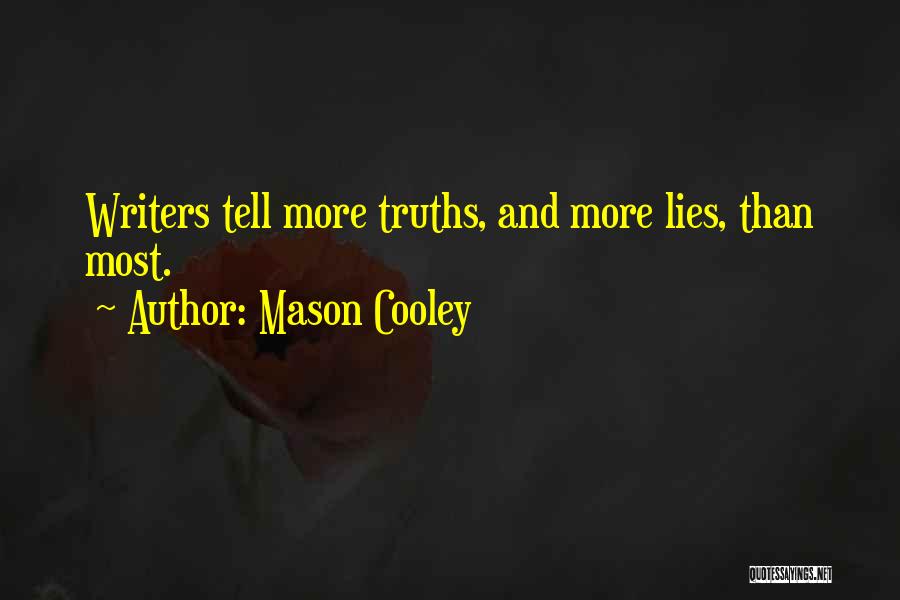 Writers tell more truths, and more lies, than most.

~ Author: Mason Cooley

QUOTESSAYINGS.NET